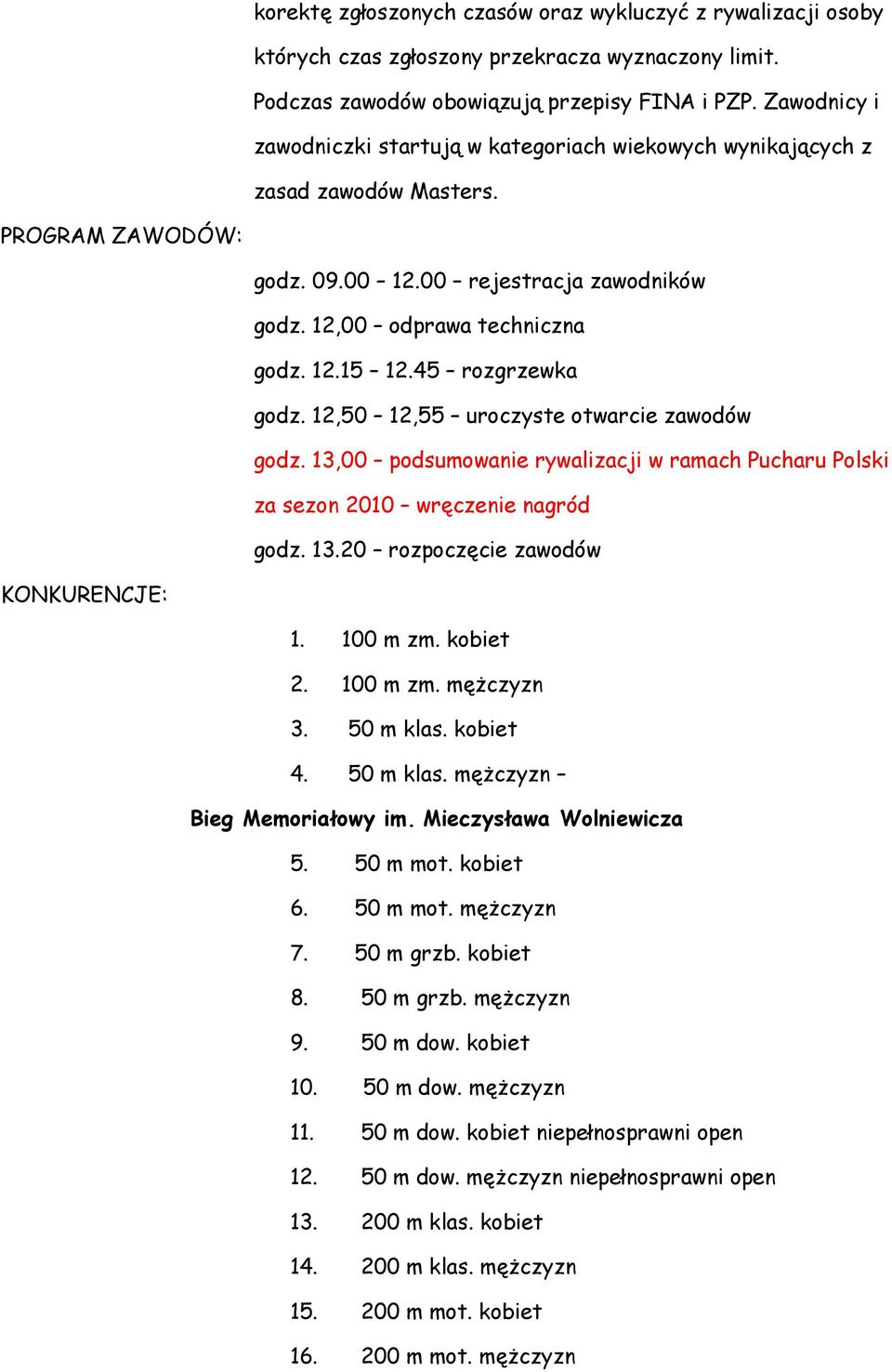 korektę zgłoszonych czasów oraz wykluczyć z rywalizacji osoby których czas zgłoszony przekracza wyznaczony limit.

Podczas zawodów obowiązują przepisy FINA i PZP. Zawodnicy i zawodniczki startują w kategoriach wiekowych wynikających z zasad zawodów Masters.

PROGRAM ZAWODÓW:

godz. 09.00 – 12.00 – rejestracja zawodników
godz. 12,00 – odprawa techniczna
godz. 12.15 – 12.45 – rozgrzewka
godz. 12,50 – 12,55 – uroczyste otwarcie zawodów
godz. 13,00 – podsumowanie rywalizacji w ramach Pucharu Polski za sezon 2010 – wręczenie nagród
godz. 13.20 – rozpoczęcie zawodów

KONKURENCJE:

1. 100 m zm. kobiet
2. 100 m zm. mężczyzn
3. 50 m klas. kobiet
4. 50 m klas. mężczyzn –
Bieg Memoriałowy im. Mieczysława Wolniewicza
5. 50 m mot. kobiet
6. 50 m mot. mężczyzn
7. 50 m grzb. kobiet
8. 50 m grzb. mężczyzn
9. 50 m dow. kobiet
10. 50 m dow. mężczyzn
11. 50 m dow. kobiet niepełnosprawni open
12. 50 m dow. mężczyzn niepełnosprawni open
13. 200 m klas. kobiet
14. 200 m klas. mężczyzn
15. 200 m mot. kobiet
16. 200 m mot. mężczyzn